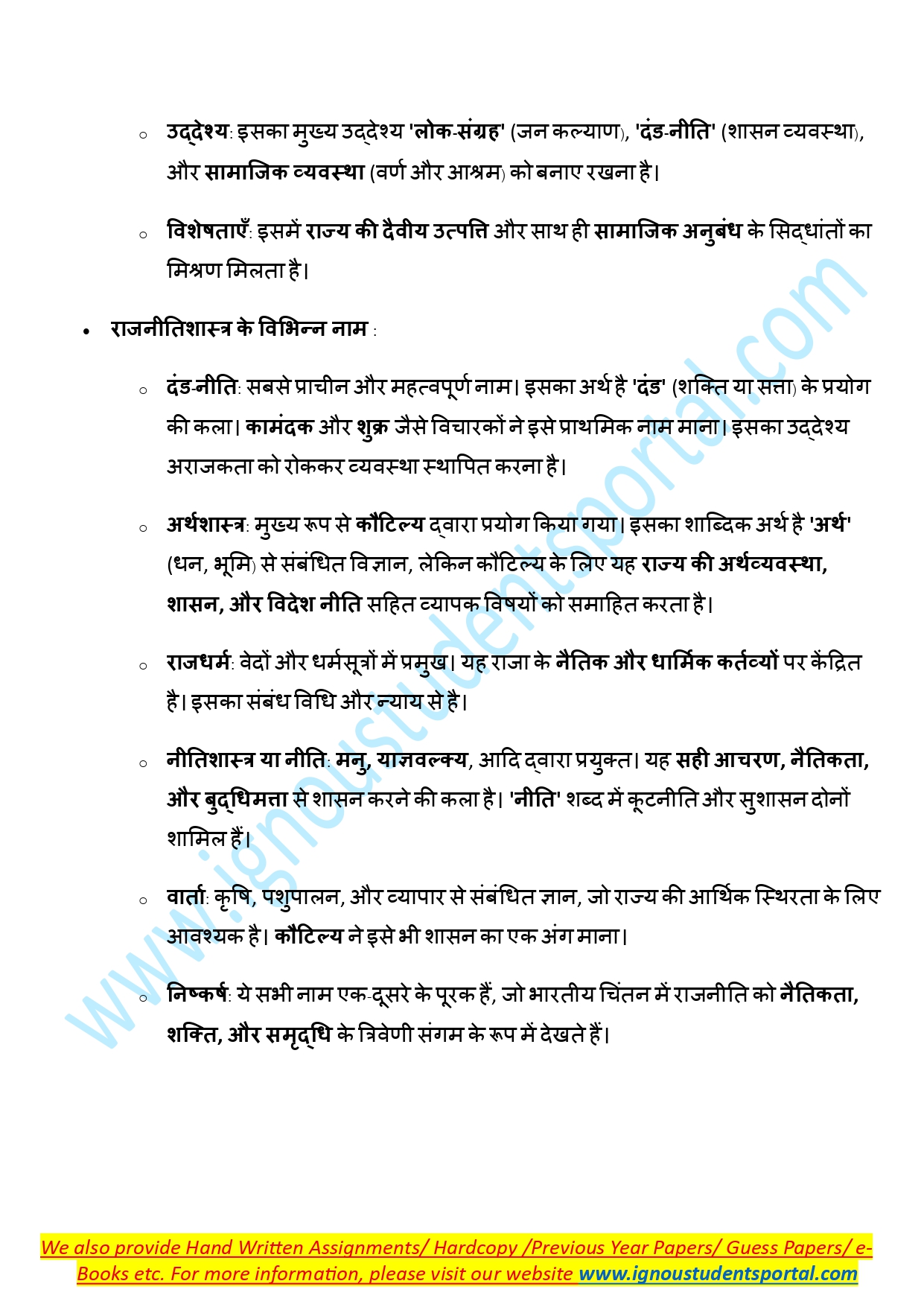 ○ उद्देश्य: इसका मुख्य उद्देश्य 'लोक-संग्रह' (जन कल्याण), 'दंड-नीति' (शासन व्यवस्था), और सामाजिक व्यवस्था (वर्ण और आश्रम) को बनाए रखना है।

○ विशेषताएँ: इसमें राज्य की दैवीय उत्पत्ति और साथ ही सामाजिक अनुबंध के सिद्धांतों का मिश्रण मिलता है।

• राजनीतिशास्त्र के विभिन्न नाम :

○ दंड-नीति: सबसे प्राचीन और महत्वपूर्ण नाम। इसका अर्थ है 'दंड' (शक्ति या सत्ता) के प्रयोग की कला। कामंदक और शुक्र जैसे विचारकों ने इसे प्राथमिक नाम माना। इसका उद्देश्य अराजकता को रोककर व्यवस्था स्थापित करना है।

○ अर्थशास्त्र: मुख्य रूप से कौटिल्य द्वारा प्रयोग किया गया। इसका शाब्दिक अर्थ है 'अर्थ' (धन, भूमि) से संबंधित विज्ञान, लेकिन कौटिल्य के लिए यह राज्य की अर्थव्यवस्था, शासन, और विदेश नीति सहित व्यापक विषयों को समाहित करता है।

○ राजधर्म: वेदों और धर्मसूत्रों में प्रमुख। यह राजा के नैतिक और धार्मिक कर्तव्यों पर केंद्रित है। इसका संबंध विधि और न्याय से है।

○ नीतिशास्त्र या नीति: मनु, याज्ञवल्क्य, आदि द्वारा प्रयुक्त। यह सही आचरण, नैतिकता, और बुद्धिमत्ता से शासन करने की कला है। 'नीति' शब्द में कूटनीति और सुशासन दोनों शामिल हैं।

○ वार्ता: कृषि, पशुपालन, और व्यापार से संबंधित ज्ञान, जो राज्य की आर्थिक स्थिरता के लिए आवश्यक है। कौटिल्य ने इसे भी शासन का एक अंग माना।

○ निष्कर्ष: ये सभी नाम एक-दूसरे के पूरक हैं, जो भारतीय चिंतन में राजनीति को नैतिकता, शक्ति, और समृद्धि के त्रिवेणी संगम के रूप में देखते हैं।

www.ignoustudentsportal.com

We also provide Hand Written Assignments/ Hardcopy /Previous Year Papers/ Guess Papers/ e-Books etc. For more information, please visit our website www.ignoustudentsportal.com